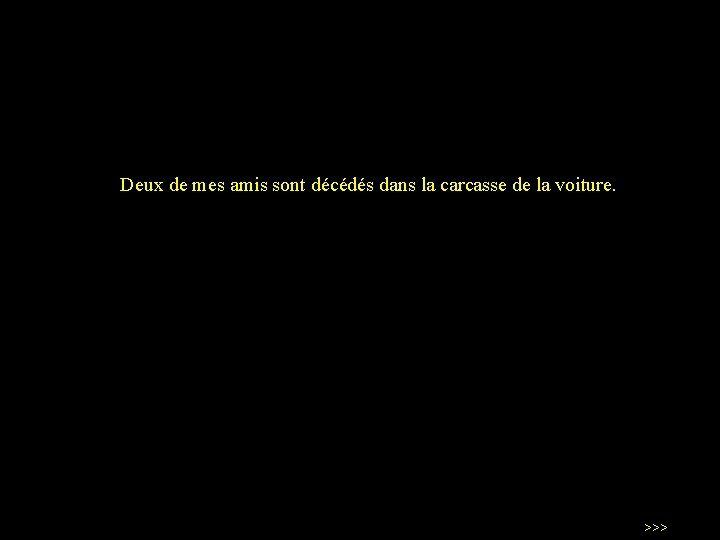 Deux de mes amis sont décédés dans la carcasse de la voiture.

>>>